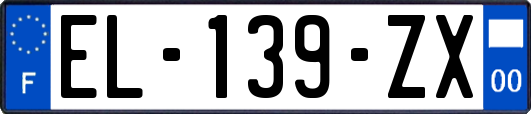 F
EL-139-ZX
00